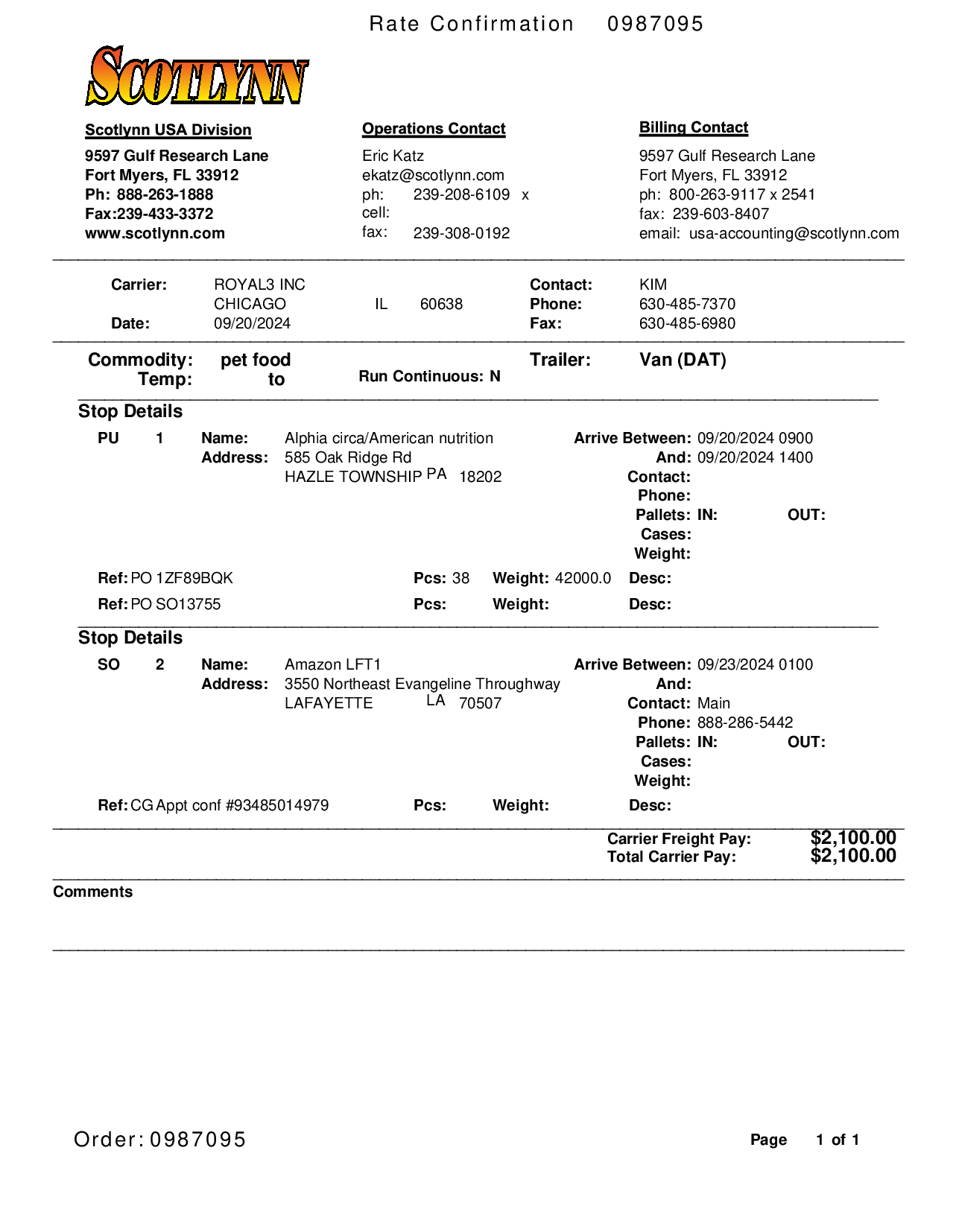 Rate Confirmation 0987095

SCOTLYNN

Scotlynn USA Division
9597 Gulf Research Lane
Fort Myers, FL 33912
Ph: 888-263-1888
Fax:239-433-3372
www.scotlynn.com

Operations Contact
Eric Katz
ekatz@scotlynn.com
ph: 239-208-6109 x
cell:
fax: 239-308-0192

Billing Contact
9597 Gulf Research Lane
Fort Myers, FL 33912
ph: 800-263-9117 x 2541
fax: 239-603-8407
email: usa-accounting@scotlynn.com

Carrier: ROYAL3 INC
CHICAGO IL 60638
Date: 09/20/2024
Contact: KIM
Phone: 630-485-7370
Fax: 630-485-6980

Commodity: pet food
Temp: to
Run Continuous: N
Trailer: Van (DAT)

Stop Details
PU 1 Name: Alphia circa/American nutrition
Address: 585 Oak Ridge Rd
HAZLE TOWNSHIP PA 18202
Arrive Between: 09/20/2024 0900
And: 09/20/2024 1400
Contact:
Phone:
Pallets: IN: OUT:
Cases:
Weight:
Ref: PO 1ZF89BQK Pcs: 38 Weight: 42000.0 Desc:
Ref: PO SO13755 Pcs: Weight: Desc:

Stop Details
SO 2 Name: Amazon LFT1
Address: 3550 Northeast Evangeline Throughway
LAFAYETTE LA 70507
Arrive Between: 09/23/2024 0100
And:
Contact: Main
Phone: 888-286-5442
Pallets: IN: OUT:
Cases:
Weight:
Ref: CG Appt conf #93485014979 Pcs: Weight: Desc:

Carrier Freight Pay: $2,100.00
Total Carrier Pay: $2,100.00

Comments

Order: 0987095
Page 1 of 1